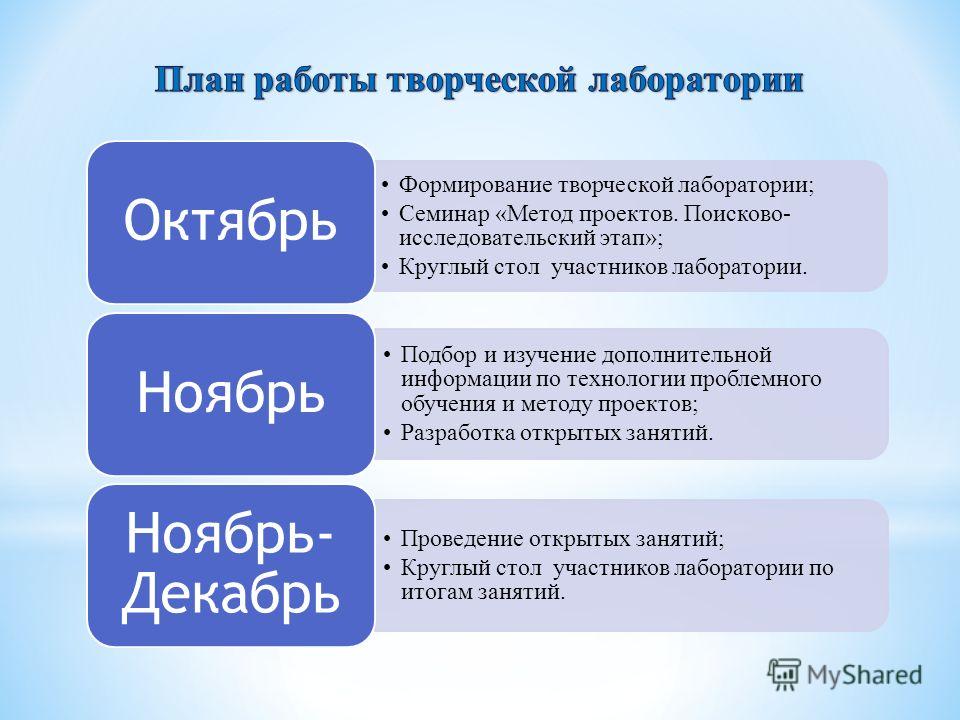 План работы творческой лаборатории

Октябрь

• Формирование творческой лаборатории;
• Семинар «Метод проектов. Поисково-исследовательский этап»;
• Круглый стол участников лаборатории.

Ноябрь

• Подбор и изучение дополнительной информации по технологии проблемного обучения и методу проектов;
• Разработка открытых занятий.

Ноябрь-Декабрь

• Проведение открытых занятий;
• Круглый стол участников лаборатории по итогам занятий.

MyShared